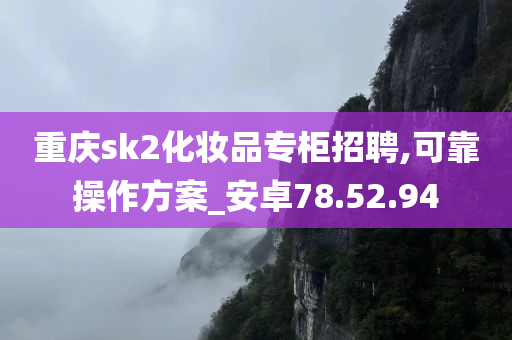 重庆sk2化妆品专柜招聘,可靠操作方案_安卓78.52.94